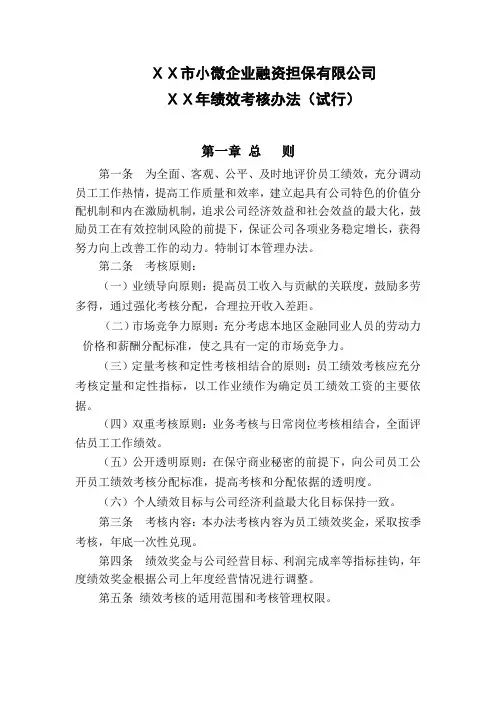 ＸＸ市小微企业融资担保有限公司
ＸＸ年绩效考核办法（试行）

第一章 总 则

第一条 为全面、客观、公平、及时地评价员工绩效，充分调动员工工作热情，提高工作质量和效率，建立起具有公司特色的价值分配机制和内在激励机制，追求公司经济效益和社会效益的最大化，鼓励员工在有效控制风险的前提下，保证公司各项业务稳定增长，获得努力向上改善工作的动力。特制订本管理办法。

第二条 考核原则：

（一）业绩导向原则：提高员工收入与贡献的关联度，鼓励多劳多得，通过强化考核分配，合理拉开收入差距。

（二）市场竞争力原则：充分考虑本地区金融同业人员的劳动力价格和薪酬分配标准，使之具有一定的市场竞争力。

（三）定量考核和定性考核相结合的原则：员工绩效考核应充分考核定量和定性指标，以工作业绩作为确定员工绩效工资的主要依据。

（四）双重考核原则：业务考核与日常岗位考核相结合，全面评估员工工作绩效。

（五）公开透明原则：在保守商业秘密的前提下，向公司员工公开员工绩效考核分配标准，提高考核和分配依据的透明度。

（六）个人绩效目标与公司经济利益最大化目标保持一致。

第三条 考核内容：本办法考核内容为员工绩效奖金，采取按季考核，年底一次性兑现。

第四条 绩效奖金与公司经营目标、利润完成率等指标挂钩，年度绩效奖金根据公司上年度经营情况进行调整。

第五条 绩效考核的适用范围和考核管理权限。